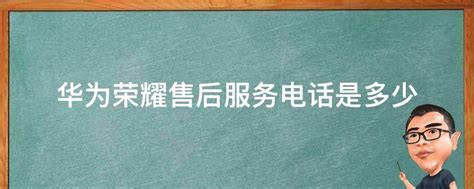 华为荣耀售后服务电话是多少